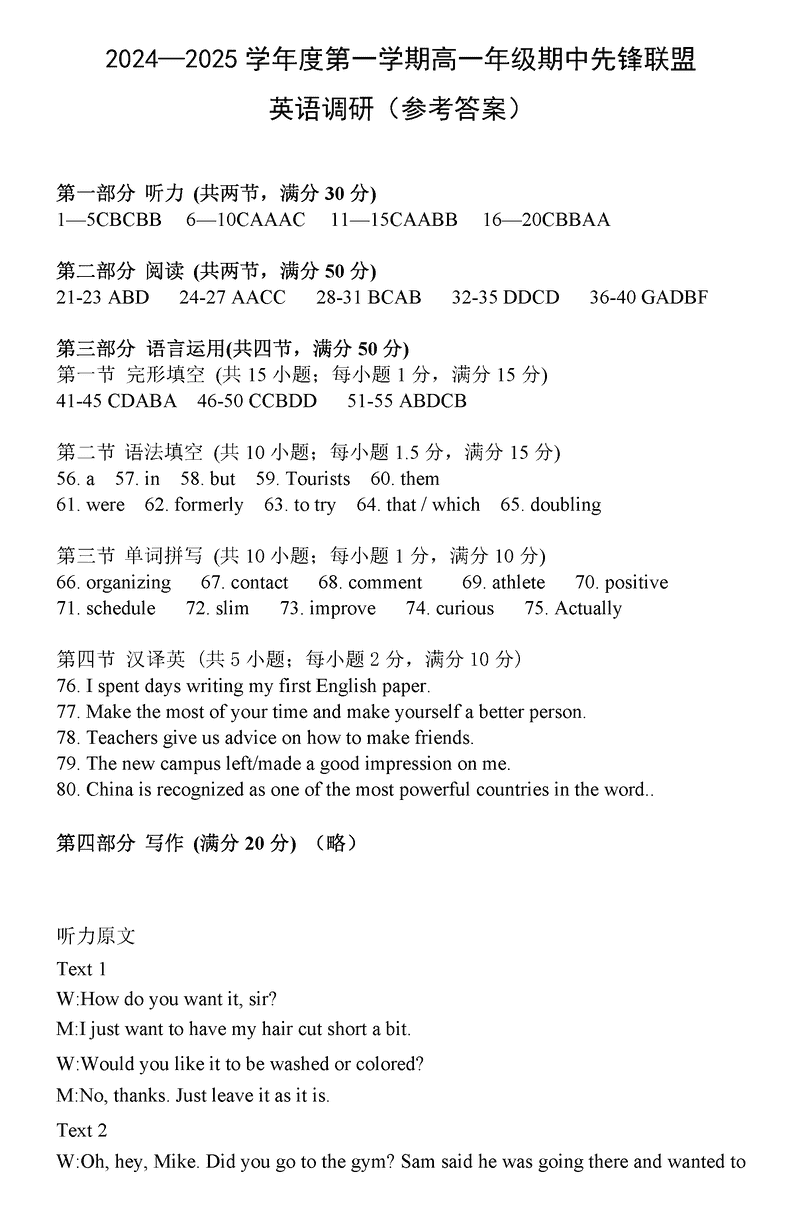 2024—2025 学年度第一学期高一年级期中先锋联盟

英语调研（参考答案）

第一部分 听力 (共两节，满分 30 分)
1—5CBCBB 6—10CAAAC 11—15CAABB 16—20CBBAA

第二部分 阅读 (共两节，满分 50 分)
21-23 ABD 24-27 AACC 28-31 BCAB 32-35 DDCD 36-40 GADBF

第三部分 语言运用(共四节，满分 50 分)
第一节 完形填空 (共 15 小题；每小题 1 分，满分 15 分)
41-45 CDABA 46-50 CCBDD 51-55 ABDCB

第二节 语法填空 (共 10 小题；每小题 1.5 分，满分 15 分)
56. a 57. in 58. but 59. Tourists 60. them
61. were 62. formerly 63. to try 64. that / which 65. doubling

第三节 单词拼写 (共 10 小题；每小题 1 分，满分 10 分)
66. organizing 67. contact 68. comment 69. athlete 70. positive
71. schedule 72. slim 73. improve 74. curious 75. Actually

第四节 汉译英（共 5 小题；每小题 2 分，满分 10 分）
76. I spent days writing my first English paper.
77. Make the most of your time and make yourself a better person.
78. Teachers give us advice on how to make friends.
79. The new campus left/made a good impression on me.
80. China is recognized as one of the most powerful countries in the word..

第四部分 写作 (满分 20 分) （略）

听力原文
Text 1
W:How do you want it, sir?
M:I just want to have my hair cut short a bit.
W:Would you like it to be washed or colored?
M:No, thanks. Just leave it as it is.
Text 2
W:Oh, hey, Mike. Did you go to the gym? Sam said he was going there and wanted to